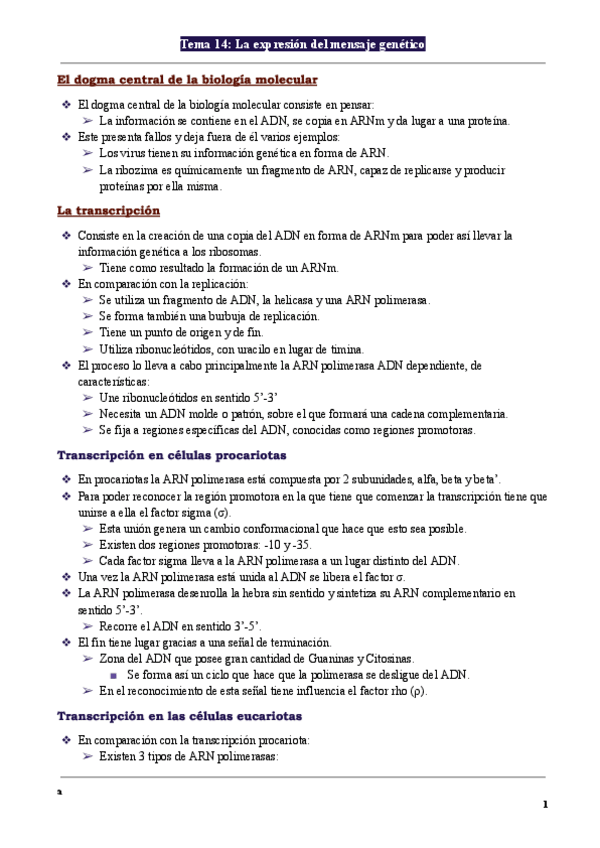 Tema 14: La expresión del mensaje genético

El dogma central de la biología molecular

❖ El dogma central de la biología molecular consiste en pensar:
➢ La información se contiene en el ADN, se copia en ARNm y da lugar a una proteína.
❖ Este presenta fallos y deja fuera de él varios ejemplos:
➢ Los virus tienen su información genética en forma de ARN.
➢ La ribozima es químicamente un fragmento de ARN, capaz de replicarse y producir proteínas por ella misma.

La transcripción

❖ Consiste en la creación de una copia del ADN en forma de ARNm para poder así llevar la información genética a los ribosomas.
➢ Tiene como resultado la formación de un ARNm.
❖ En comparación con la replicación:
➢ Se utiliza un fragmento de ADN, la helicasa y una ARN polimerasa.
➢ Se forma también una burbuja de replicación.
➢ Tiene un punto de origen y de fin.
➢ Utiliza ribonucleótidos, con uracilo en lugar de timina.
❖ El proceso lo lleva a cabo principalmente la ARN polimerasa ADN dependiente, de características:
➢ Une ribonucleótidos en sentido 5'-3'
➢ Necesita un ADN molde o patrón, sobre el que formará una cadena complementaria.
➢ Se fija a regiones específicas del ADN, conocidas como regiones promotoras.

Transcripción en células procariotas

❖ En procariotas la ARN polimerasa está compuesta por 2 subunidades, alfa, beta y beta'.
❖ Para poder reconocer la región promotora en la que tiene que comenzar la transcripción tiene que unirse a ella el factor sigma (σ).
➢ Esta unión genera un cambio conformacional que hace que esto sea posible.
➢ Existen dos regiones promotoras: -10 y -35.
➢ Cada factor sigma lleva a la ARN polimerasa a un lugar distinto del ADN.
❖ Una vez la ARN polimerasa está unida al ADN se libera el factor σ.
❖ La ARN polimerasa desenrolla la hebra sin sentido y sintetiza su ARN complementario en sentido 5'-3'.
➢ Recorre el ADN en sentido 3'-5'.
❖ El fin tiene lugar gracias a una señal de terminación.
➢ Zona del ADN que posee gran cantidad de Guaninas y Citosinas.
■ Se forma así un ciclo que hace que la polimerasa se desligue del ADN.
➢ En el reconocimiento de esta señal tiene influencia el factor rho (ρ).

Transcripción en las células eucariotas

❖ En comparación con la transcripción procariota:
➢ Existen 3 tipos de ARN polimerasas:

a

1